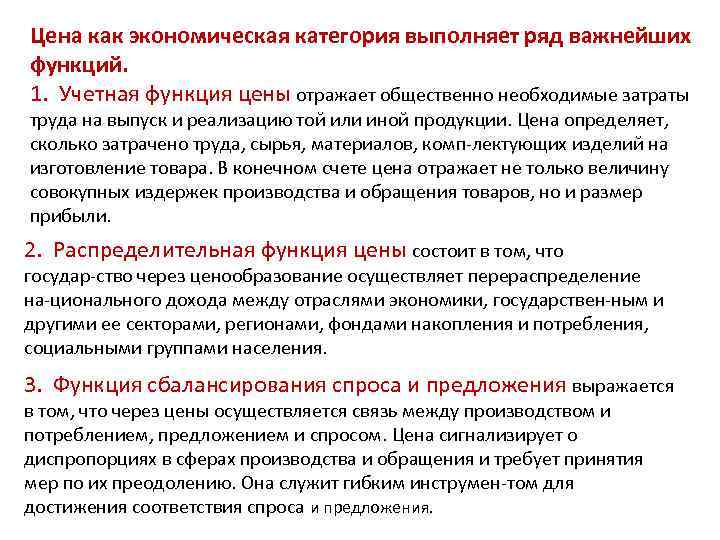 Цена как экономическая категория выполняет ряд важнейших функций.

1. Учетная функция цены отражает общественно необходимые затраты труда на выпуск и реализацию той или иной продукции. Цена определяет, сколько затрачено труда, сырья, материалов, комп-лектующих изделий на изготовление товара. В конечном счете цена отражает не только величину совокупных издержек производства и обращения товаров, но и размер прибыли.

2. Распределительная функция цены состоит в том, что государ-ство через ценообразование осуществляет перераспределение на-ционального дохода между отраслями экономики, государствен-ным и другими ее секторами, регионами, фондами накопления и потребления, социальными группами населения.

3. Функция сбалансирования спроса и предложения выражается в том, что через цены осуществляется связь между производством и потреблением, предложением и спросом. Цена сигнализирует о диспропорциях в сферах производства и обращения и требует принятия мер по их преодолению. Она служит гибким инструмен-том для достижения соответствия спроса и предложения.